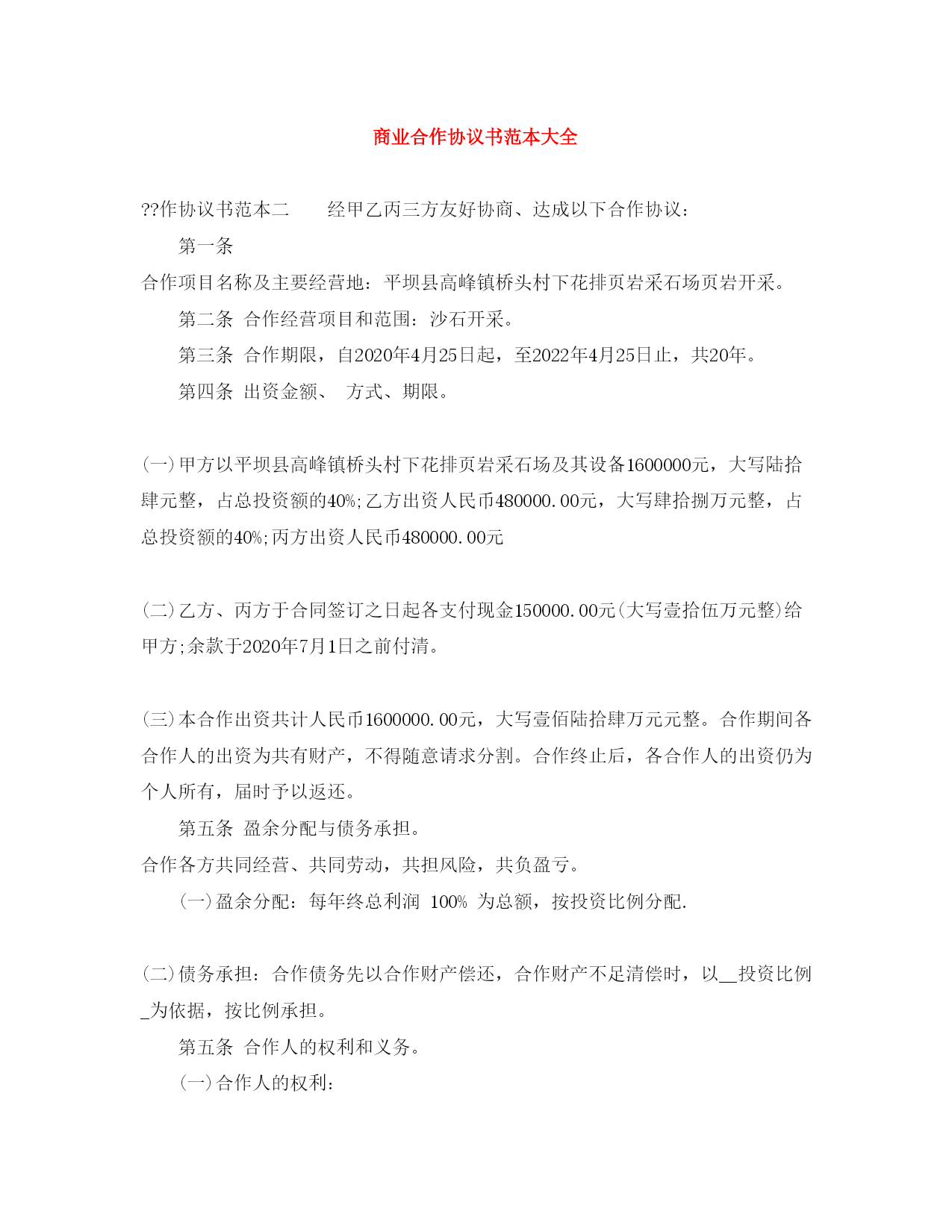 商业合作协议书范本大全

??作协议书范本二　　经甲乙丙三方友好协商、达成以下合作协议：

第一条

合作项目名称及主要经营地：平坝县高峰镇桥头村下花排页岩采石场页岩开采。

第二条　合作经营项目和范围：沙石开采。

第三条　合作期限，自2020年4月25日起，至2022年4月25日止，共20年。

第四条　出资金额、　方式、期限。

(一)甲方以平坝县高峰镇桥头村下花排页岩采石场及其设备1600000元，大写陆拾肆元整，占总投资额的40%;乙方出资人民币480000.00元，大写肆拾捌万元整，占总投资额的40%;丙方出资人民币480000.00元

(二)乙方、丙方于合同签订之日起各支付现金150000.00元(大写壹拾伍万元整)给甲方;余款于2020年7月1日之前付清。

(三)本合作出资共计人民币1600000.00元，大写壹佰陆拾肆万元元整。合作期间各合作人的出资为共有财产，不得随意请求分割。合作终止后，各合作人的出资仍为个人所有，届时予以返还。

第五条　盈余分配与债务承担。

合作各方共同经营、共同劳动，共担风险，共负盈亏。

(一)盈余分配：每年终总利润　100%　为总额，按投资比例分配.

(二)债务承担：合作债务先以合作财产偿还，合作财产不足清偿时，以__投资比例_为依据，按比例承担。

第五条　合作人的权利和义务。

(一)合作人的权利：